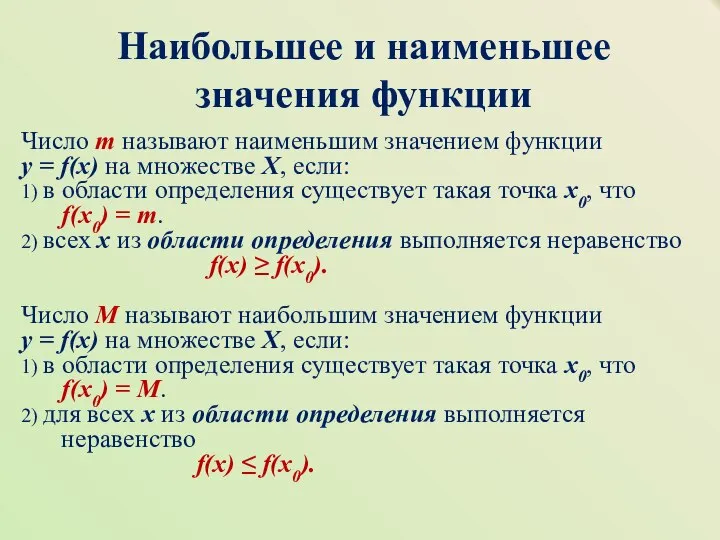 Наибольшее и наименьшее значения функции

Число $m$ называют наименьшим значением функции $y = f(x)$ на множестве $X$, если:
1) в области определения существует такая точка $x_0$, что $f(x_0) = m$.
2) всех $x$ из области определения выполняется неравенство $f(x) \geq f(x_0)$.

Число $M$ называют наибольшим значением функции $y = f(x)$ на множестве $X$, если:
1) в области определения существует такая точка $x_0$, что $f(x_0) = M$.
2) для всех $x$ из области определения выполняется неравенство $f(x) \leq f(x_0)$.